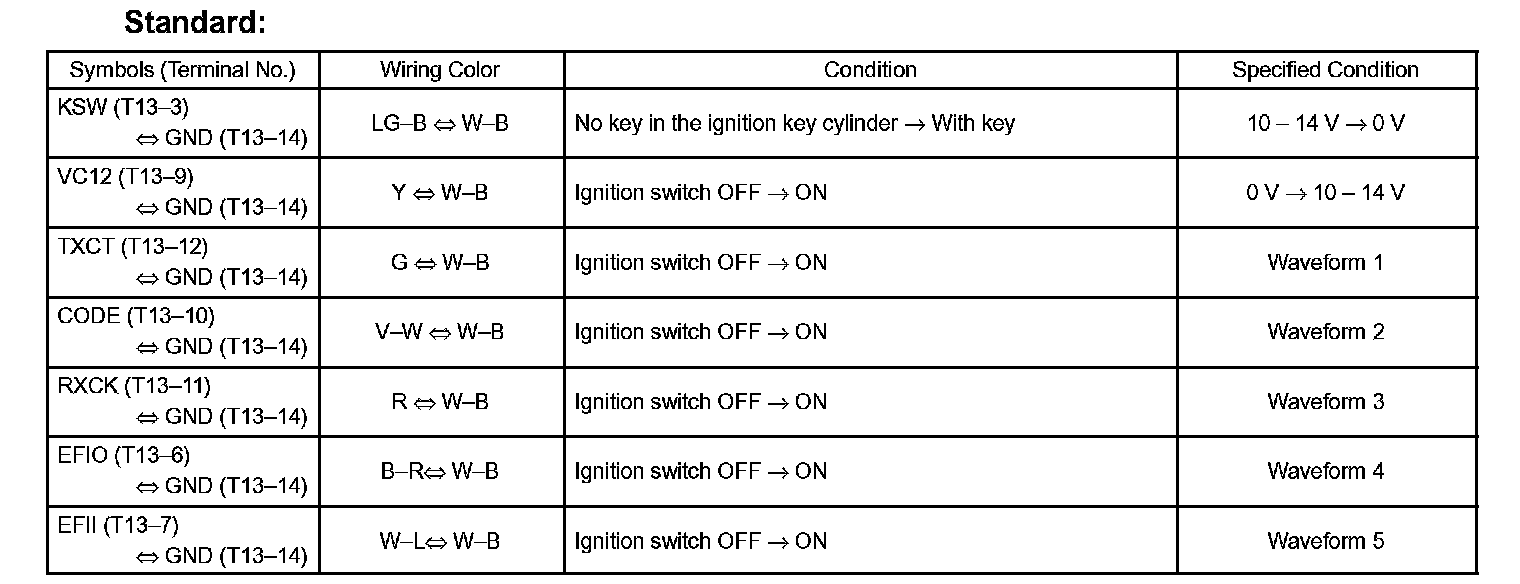 Standard:

| Symbols (Terminal No.) | Wiring Color | Condition | Specified Condition |
|---|---|---|---|
| KSW (T13–3) ⇔ GND (T13–14) | LG–B ⇔ W–B | No key in the ignition key cylinder → With key | 10 – 14 V → 0 V |
| VC12 (T13–9) ⇔ GND (T13–14) | Y ⇔ W–B | Ignition switch OFF → ON | 0 V → 10 – 14 V |
| TXCT (T13–12) ⇔ GND (T13–14) | G ⇔ W–B | Ignition switch OFF → ON | Waveform 1 |
| CODE (T13–10) ⇔ GND (T13–14) | V–W ⇔ W–B | Ignition switch OFF → ON | Waveform 2 |
| RXCK (T13–11) ⇔ GND (T13–14) | R ⇔ W–B | Ignition switch OFF → ON | Waveform 3 |
| EFIO (T13–6) ⇔ GND (T13–14) | B–R⇔ W–B | Ignition switch OFF → ON | Waveform 4 |
| EFII (T13–7) ⇔ GND (T13–14) | W–L⇔ W–B | Ignition switch OFF → ON | Waveform 5 |